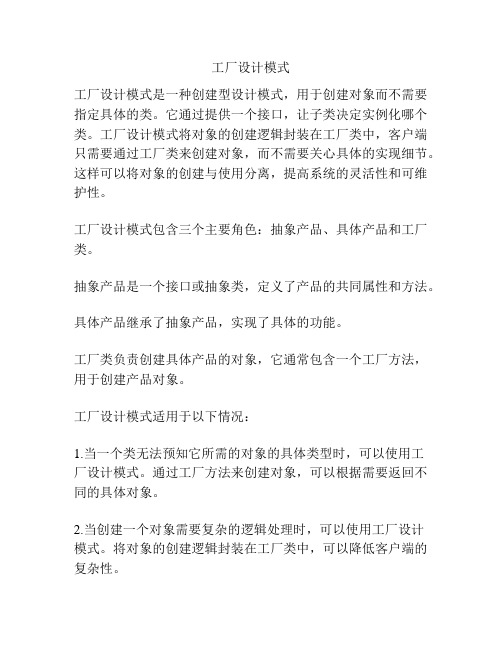 工厂设计模式

工厂设计模式是一种创建型设计模式，用于创建对象而不需要指定具体的类。它通过提供一个接口，让子类决定实例化哪个类。工厂设计模式将对象的创建逻辑封装在工厂类中，客户端只需要通过工厂类来创建对象，而不需要关心具体的实现细节。这样可以将对象的创建与使用分离，提高系统的灵活性和可维护性。

工厂设计模式包含三个主要角色：抽象产品、具体产品和工厂类。

抽象产品是一个接口或抽象类，定义了产品的共同属性和方法。

具体产品继承了抽象产品，实现了具体的功能。

工厂类负责创建具体产品的对象，它通常包含一个工厂方法，用于创建产品对象。

工厂设计模式适用于以下情况：

1.当一个类无法预知它所需的对象的具体类型时，可以使用工厂设计模式。通过工厂方法来创建对象，可以根据需要返回不同的具体对象。

2.当创建一个对象需要复杂的逻辑处理时，可以使用工厂设计模式。将对象的创建逻辑封装在工厂类中，可以降低客户端的复杂性。